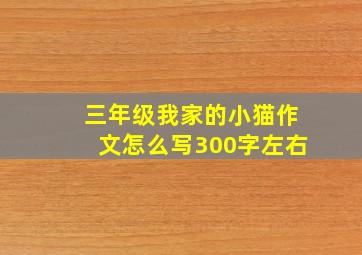 三年级我家的小猫作文怎么写300字左右